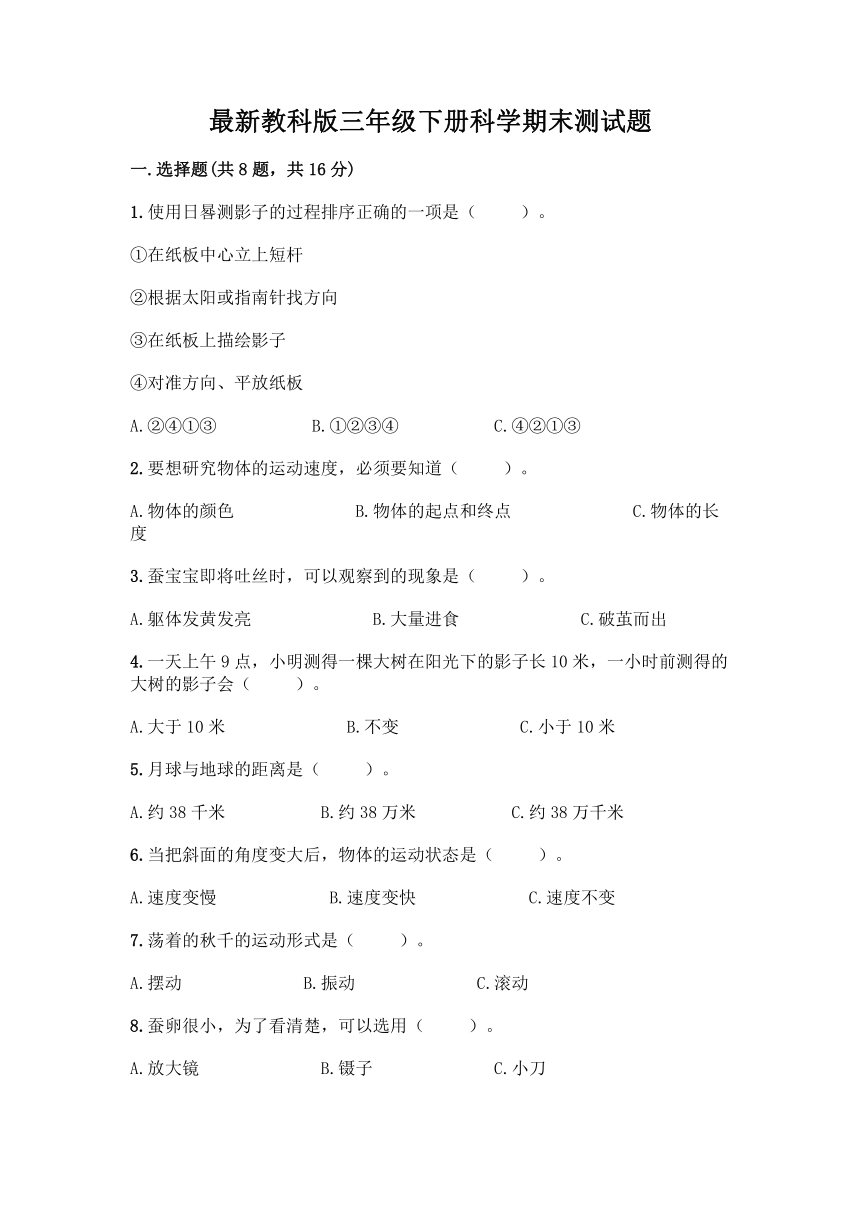 最新教科版三年级下册科学期末测试题

一.选择题(共8题，共16分)

1.使用日晷测影子的过程排序正确的一项是（　　）。

①在纸板中心立上短杆

②根据太阳或指南针找方向

③在纸板上描绘影子

④对准方向、平放纸板

A.②④①③　　B.①②③④　　C.④②①③

2.要想研究物体的运动速度，必须要知道（　　）。

A.物体的颜色　　B.物体的起点和终点　　C.物体的长度

3.蚕宝宝即将吐丝时，可以观察到的现象是（　　）。

A.躯体发黄发亮　　B.大量进食　　C.破茧而出

4.一天上午9点，小明测得一棵大树在阳光下的影子长10米，一小时前测得的大树的影子会（　　）。

A.大于10米　　B.不变　　C.小于10米

5.月球与地球的距离是（　　）。

A.约38千米　　B.约38万米　　C.约38万千米

6.当把斜面的角度变大后，物体的运动状态是（　　）。

A.速度变慢　　B.速度变快　　C.速度不变

7.荡着的秋千的运动形式是（　　）。

A.摆动　　B.振动　　C.滚动

8.蚕卵很小，为了看清楚，可以选用（　　）。

A.放大镜　　B.镊子　　C.小刀